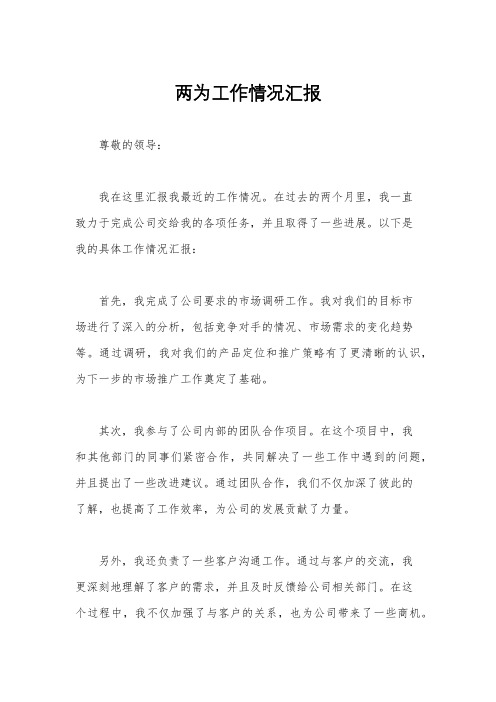 两为工作情况汇报

尊敬的领导：

我在这里汇报我最近的工作情况。在过去的两个月里，我一直致力于完成公司交给我的各项任务，并且取得了一些进展。以下是我的具体工作情况汇报：

首先，我完成了公司要求的市场调研工作。我对我们的目标市场进行了深入的分析，包括竞争对手的情况、市场需求的变化趋势等。通过调研，我对我们的产品定位和推广策略有了更清晰的认识，为下一步的市场推广工作奠定了基础。

其次，我参与了公司内部的团队合作项目。在这个项目中，我和其他部门的同事们紧密合作，共同解决了一些工作中遇到的问题，并且提出了一些改进建议。通过团队合作，我们不仅加深了彼此的了解，也提高了工作效率，为公司的发展贡献了力量。

另外，我还负责了一些客户沟通工作。通过与客户的交流，我更深刻地理解了客户的需求，并且及时反馈给公司相关部门。在这个过程中，我不仅加强了与客户的关系，也为公司带来了一些商机。